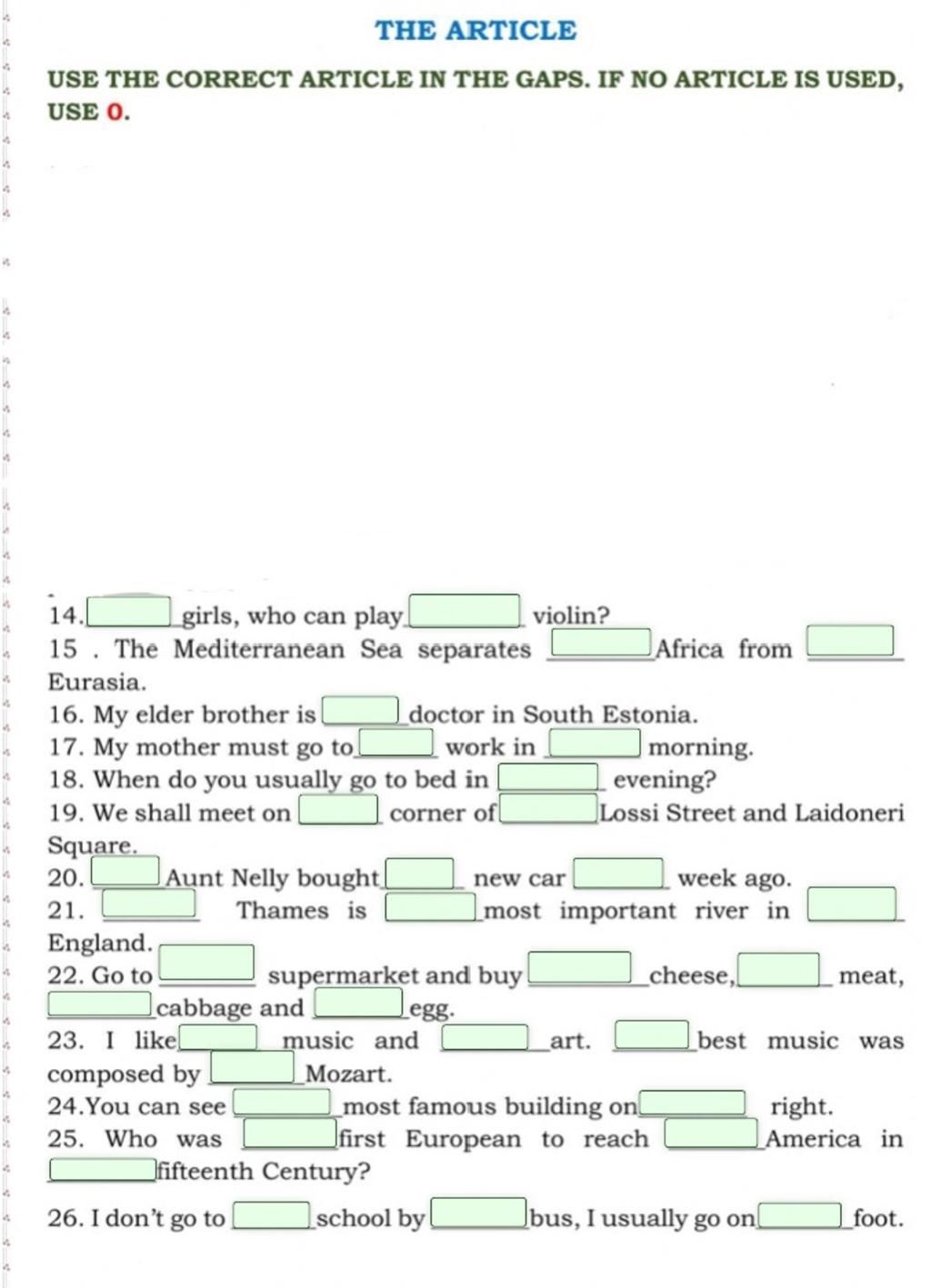 THE ARTICLE

USE THE CORRECT ARTICLE IN THE GAPS. IF NO ARTICLE IS USED, USE 0.

14. ____ girls, who can play ____ violin?
15 . The Mediterranean Sea separates ____ Africa from ____ Eurasia.
16. My elder brother is ____ doctor in South Estonia.
17. My mother must go to ____ work in ____ morning.
18. When do you usually go to bed in ____ evening?
19. We shall meet on ____ corner of ____ Lossi Street and Laidoneri Square.
20. ____ Aunt Nelly bought ____ new car ____ week ago.
21. ____ Thames is ____ most important river in ____ England.
22. Go to ____ supermarket and buy ____ cheese, ____ meat, ____ cabbage and ____ egg.
23. I like ____ music and ____ art. ____ best music was composed by ____ Mozart.
24.You can see ____ most famous building on ____ right.
25. Who was ____ first European to reach ____ America in ____ fifteenth Century?
26. I don't go to ____ school by ____ bus, I usually go on ____ foot.